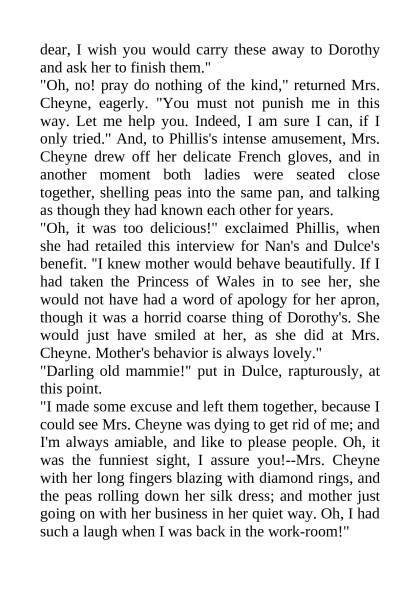 dear, I wish you would carry these away to Dorothy and ask her to finish them."

"Oh, no! pray do nothing of the kind," returned Mrs. Cheyne, eagerly. "You must not punish me in this way. Let me help you. Indeed, I am sure I can, if I only tried." And, to Phillis's intense amusement, Mrs. Cheyne drew off her delicate French gloves, and in another moment both ladies were seated close together, shelling peas into the same pan, and talking as though they had known each other for years.

"Oh, it was too delicious!" exclaimed Phillis, when she had retailed this interview for Nan's and Dulce's benefit. "I knew mother would behave beautifully. If I had taken the Princess of Wales in to see her, she would not have had a word of apology for her apron, though it was a horrid coarse thing of Dorothy's. She would just have smiled at her, as she did at Mrs. Cheyne. Mother's behavior is always lovely."

"Darling old mammie!" put in Dulce, rapturously, at this point.

"I made some excuse and left them together, because I could see Mrs. Cheyne was dying to get rid of me; and I'm always amiable, and like to please people. Oh, it was the funniest sight, I assure you!--Mrs. Cheyne with her long fingers blazing with diamond rings, and the peas rolling down her silk dress; and mother just going on with her business in her quiet way. Oh, I had such a laugh when I was back in the work-room!"